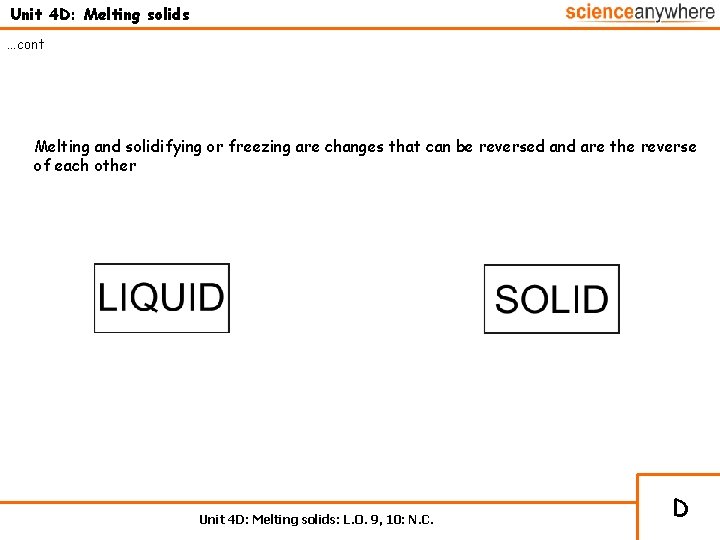 Unit 4D: Melting solids

scienceanywhere

...cont

Melting and solidifying or freezing are changes that can be reversed and are the reverse of each other

LIQUID

SOLID

Unit 4D: Melting solids: L.O. 9, 10: N.C.

D